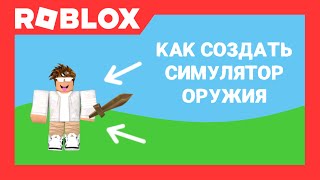 ROBLOX

КАК СОЗДАТЬ СИМУЛЯТОР ОРУЖИЯ